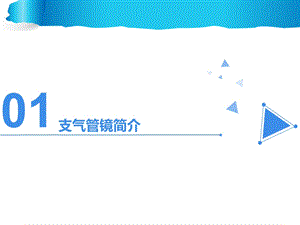 01 支气管镜简介